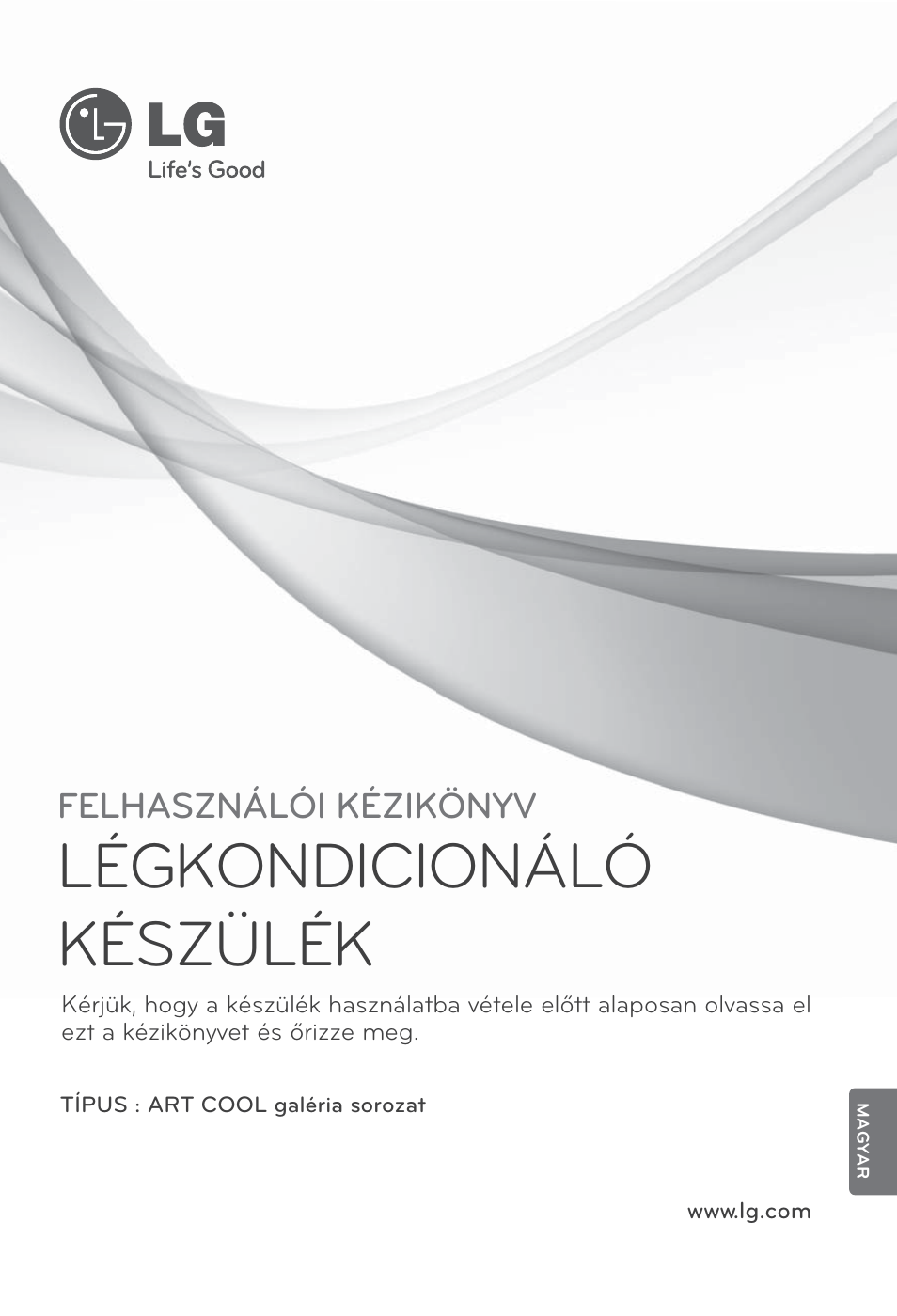 LG
Life's Good

FELHASZNÁLÓI KÉZIKÖNYV
LÉGKONDICIONÁLÓ KÉSZÜLÉK

Kérjük, hogy a készülék használatba vétele előtt alaposan olvassa el ezt a kézikönyvet és őrizze meg.

TÍPUS : ART COOL galéria sorozat

MAGYAR

www.lg.com